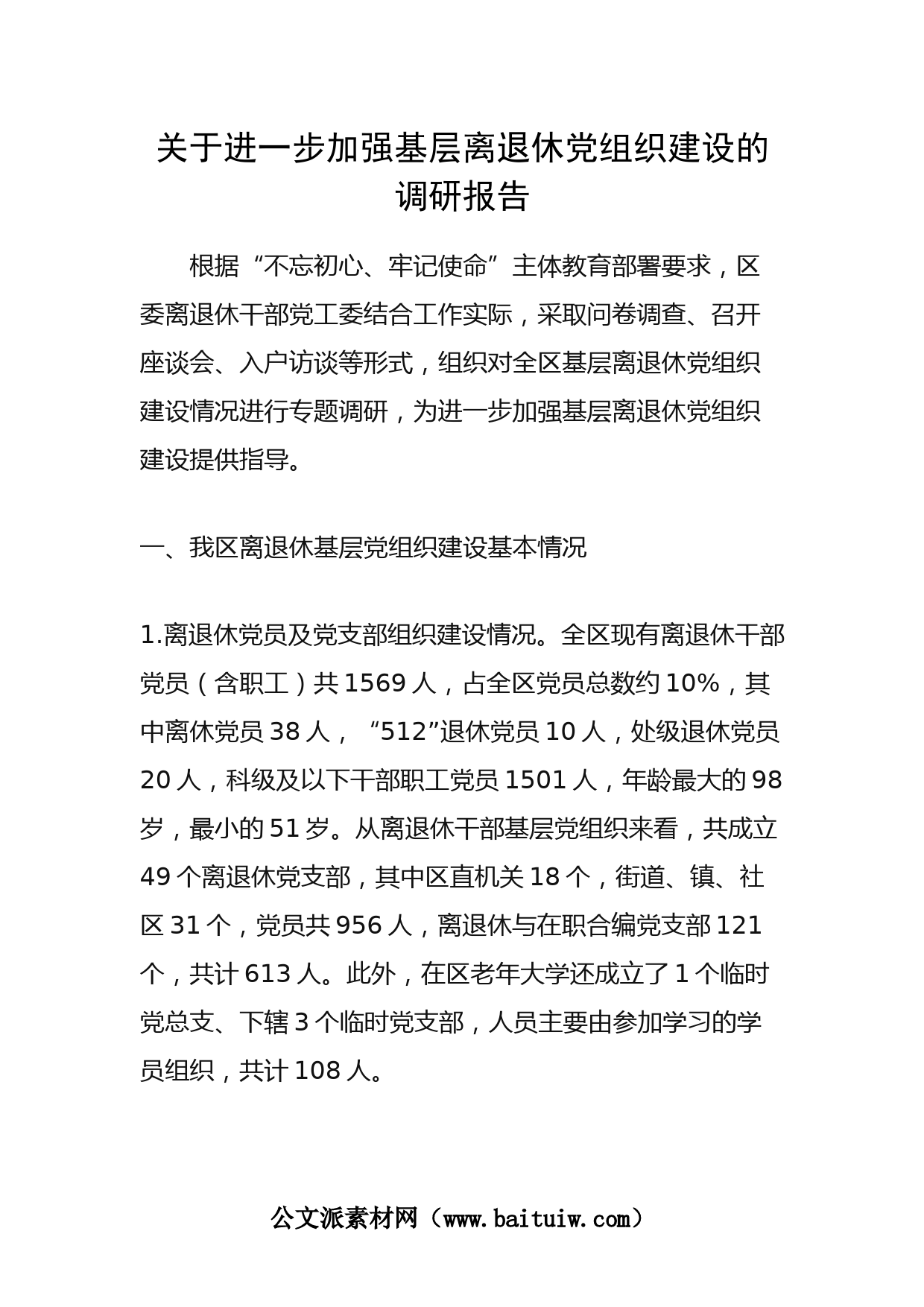 关于进一步加强基层离退休党组织建设的调研报告

根据“不忘初心、牢记使命”主体教育部署要求，区委离退休干部党工委结合工作实际，采取问卷调查、召开座谈会、入户访谈等形式，组织对全区基层离退休党组织建设情况进行专题调研，为进一步加强基层离退休党组织建设提供指导。

一、我区离退休基层党组织建设基本情况

1.离退休党员及党支部组织建设情况。全区现有离退休干部党员（含职工）共 1569 人，占全区党员总数约 10%，其中离休党员 38 人，“512”退休党员 10 人，处级退休党员 20 人，科级及以下干部职工党员 1501 人，年龄最大的 98 岁，最小的 51 岁。从离退休干部基层党组织来看，共成立 49 个离退休党支部，其中区直机关 18 个，街道、镇、社区 31 个，党员共 956 人，离退休与在职合编党支部 121 个，共计 613 人。此外，在区老年大学还成立了 1 个临时党总支、下辖 3 个临时党支部，人员主要由参加学习的学员组织，共计 108 人。

公文派素材网（www.baituiw.com）